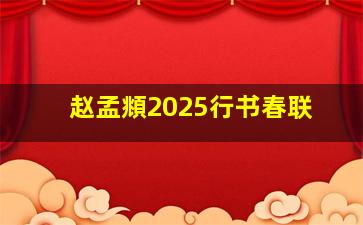 赵孟頫2025行书春联